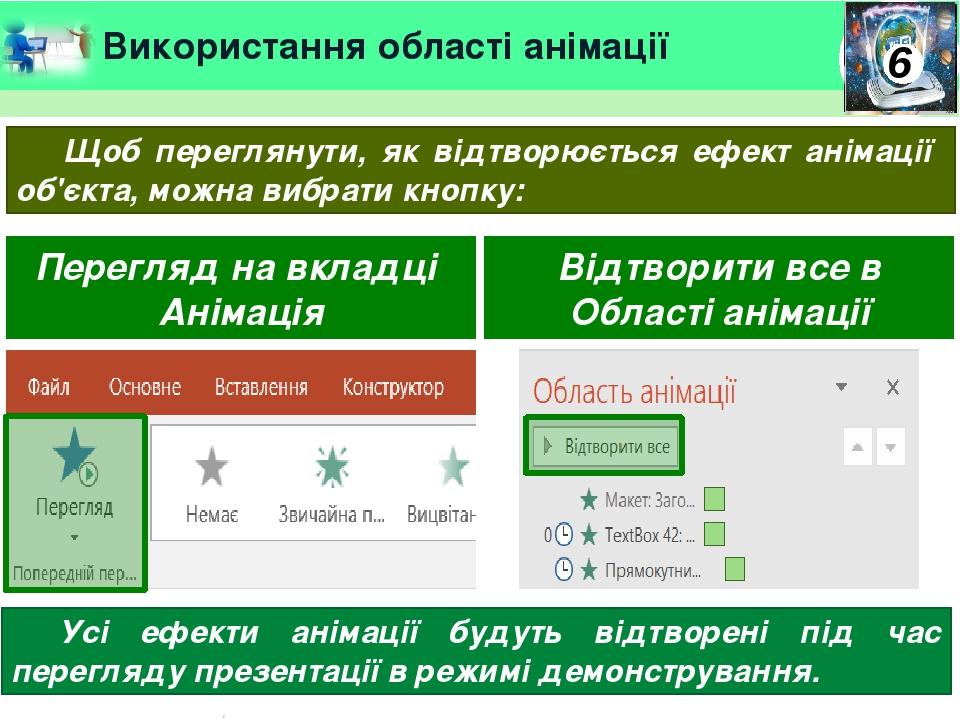 Використання області анімації

6

Щоб переглянути, як відтворюється ефект анімації об'єкта, можна вибрати кнопку:

Перегляд на вкладці Анімація

Відтворити все в Області анімації

Файл Основне Вставлення Конструктор

Перегляд

Попередній пер...

Немає Звичайна п... Вицвітан

Область анімації

Відтворити все

Макет: Заго...

0 TextBox 42: ...

Прямокутни...

Усі ефекти анімації будуть відтворені під час перегляду презентації в режимі демонстрування.